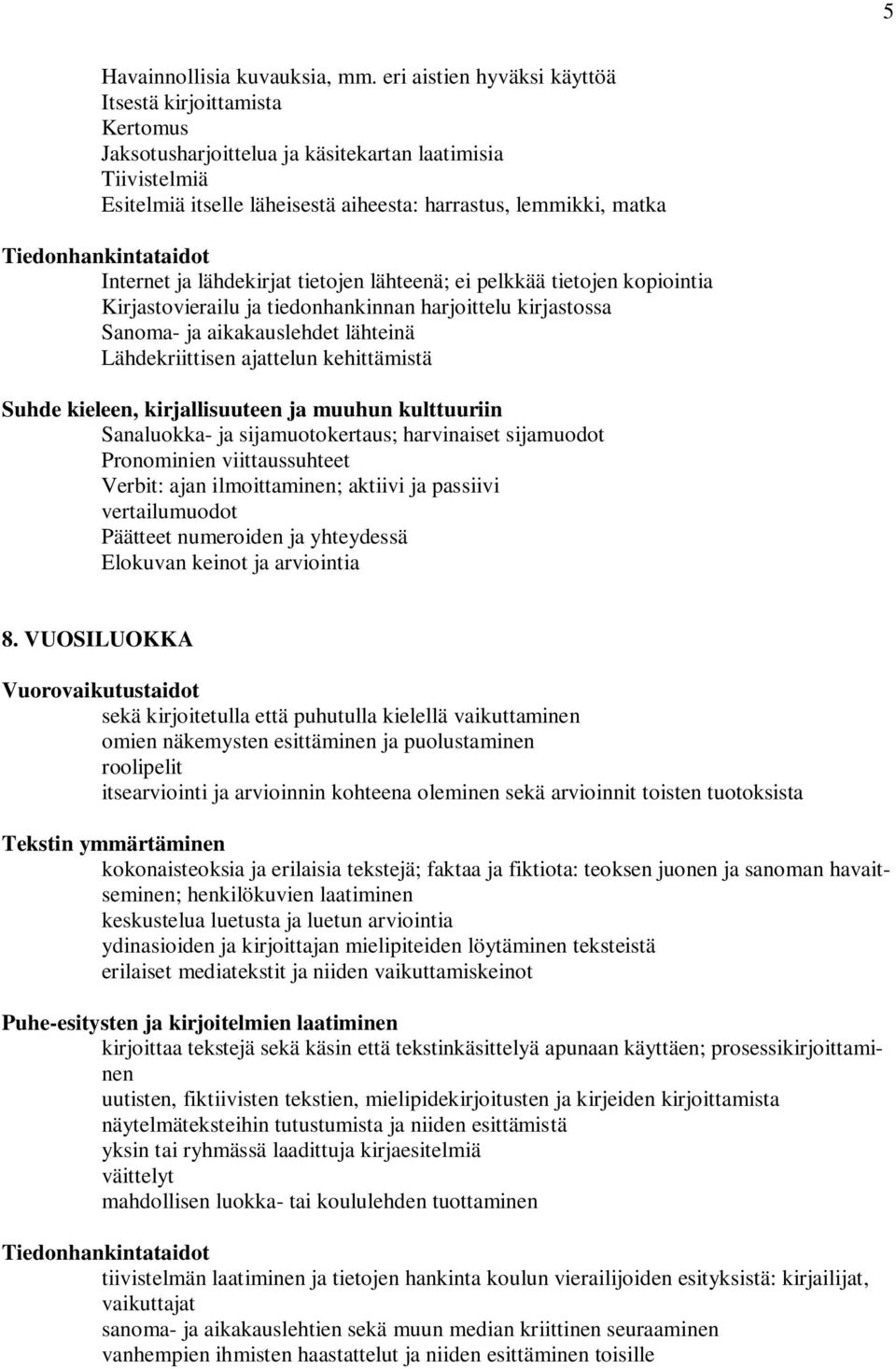 5

Havainnollisia kuvauksia, mm. eri aistien hyväksi käyttöä
Itsestä kirjoittamista
Kertomus
Jaksotusharjoittelua ja käsitekartan laatimisia
Tiivistelmiä
Esitelmiä itselle läheisestä aiheesta: harrastus, lemmikki, matka

Tiedonhankintataidot
Internet ja lähdekirjat tietojen lähteenä; ei pelkkää tietojen kopiointia
Kirjastovierailu ja tiedonhankinnan harjoittelu kirjastossa
Sanoma- ja aikakauslehdet lähteinä
Lähdekriittisen ajattelun kehittämistä

Suhde kieleen, kirjallisuuteen ja muuhun kulttuuriin
Sanaluokka- ja sijamuotokertaus; harvinaiset sijamuodot
Pronominien viittaussuhteet
Verbit: ajan ilmoittaminen; aktiivi ja passiivi
vertailumuodot
Päätteet numeroiden ja yhteydessä
Elokuvan keinot ja arviointia

8. VUOSILUOKKA

Vuorovaikutustaidot
sekä kirjoitetulla että puhutulla kielellä vaikuttaminen
omien näkemysten esittäminen ja puolustaminen
roolipelit
itsearviointi ja arvioinnin kohteena oleminen sekä arvioinnit toisten tuotoksista

Tekstin ymmärtäminen
kokonaisteoksia ja erilaisia tekstejä; faktaa ja fiktiota: teoksen juonen ja sanoman havaitseminen; henkilökuvien laatiminen
keskustelua luetusta ja luetun arviointia
ydinasioiden ja kirjoittajan mielipiteiden löytäminen teksteistä
erilaiset mediatekstit ja niiden vaikuttamiskeinot

Puhe-esitysten ja kirjoitelmien laatiminen
kirjoittaa tekstejä sekä käsin että tekstinkäsittelyä apunaan käyttäen; prosessikirjoittaminen
uutisten, fiktiivisten tekstien, mielipidekirjoitusten ja kirjeiden kirjoittamista
näytelmäteksteihin tutustumista ja niiden esittämistä
yksin tai ryhmässä laadittuja kirjaesitelmiä
väittelyt
mahdollisen luokka- tai koululehden tuottaminen

Tiedonhankintataidot
tiivistelmän laatiminen ja tietojen hankinta koulun vierailijoiden esityksistä: kirjailijat, vaikuttajat
sanoma- ja aikakauslehtien sekä muun median kriittinen seuraaminen
vanhempien ihmisten haastattelut ja niiden esittäminen toisille